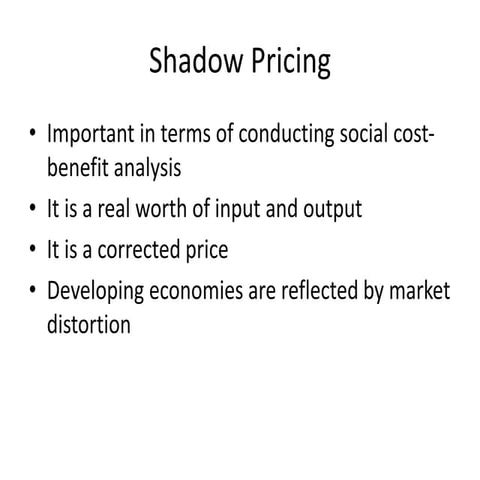 Shadow Pricing

• Important in terms of conducting social cost-benefit analysis
• It is a real worth of input and output
• It is a corrected price
• Developing economies are reflected by market distortion